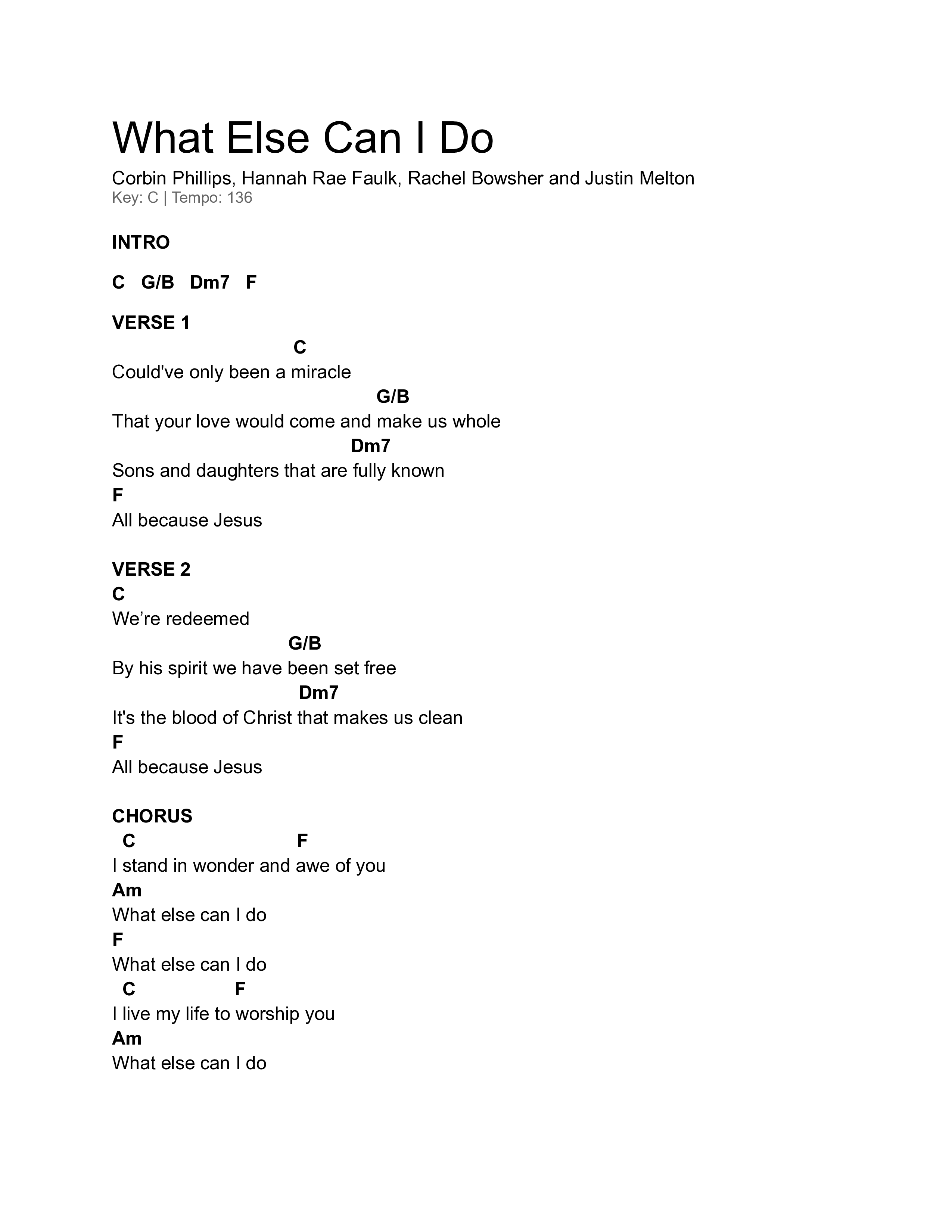 What Else Can I Do

Corbin Phillips, Hannah Rae Faulk, Rachel Bowsher and Justin Melton
Key: C | Tempo: 136

INTRO

C G/B Dm7 F

VERSE 1
C
Could've only been a miracle
G/B
That your love would come and make us whole
Dm7
Sons and daughters that are fully known
F
All because Jesus

VERSE 2
C
We’re redeemed
G/B
By his spirit we have been set free
Dm7
It's the blood of Christ that makes us clean
F
All because Jesus

CHORUS
C F
I stand in wonder and awe of you
Am
What else can I do
F
What else can I do
C F
I live my life to worship you
Am
What else can I do